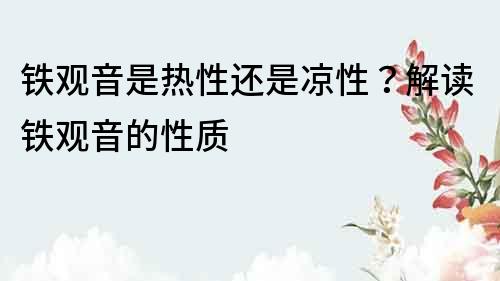 铁观音是热性还是凉性？解读铁观音的性质